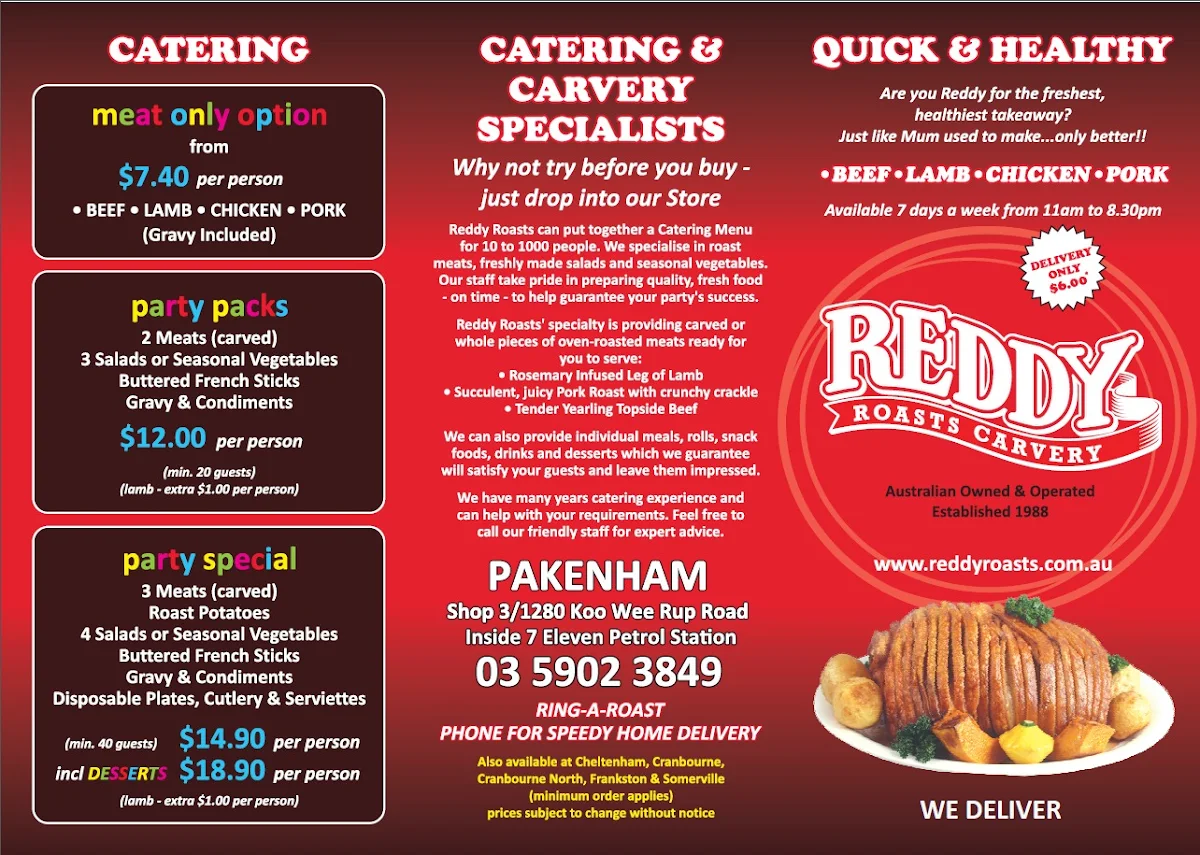 CATERING

meat only option
from
$7.40 per person
• BEEF • LAMB • CHICKEN • PORK
(Gravy Included)

party packs
2 Meats (carved)
3 Salads or Seasonal Vegetables
Buttered French Sticks
Gravy & Condiments
$12.00 per person
(min. 20 guests)
(lamb - extra $1.00 per person)

party special
3 Meats (carved)
Roast Potatoes
4 Salads or Seasonal Vegetables
Buttered French Sticks
Gravy & Condiments
Disposable Plates, Cutlery & Serviettes
(min. 40 guests) $14.90 per person
incl DESSERTS $18.90 per person
(lamb - extra $1.00 per person)

CATERING & CARVERY SPECIALISTS

Why not try before you buy - just drop into our Store

Reddy Roasts can put together a Catering Menu for 10 to 1000 people. We specialise in roast meats, freshly made salads and seasonal vegetables. Our staff take pride in preparing quality, fresh food - on time - to help guarantee your party's success.

Reddy Roasts' specialty is providing carved or whole pieces of oven-roasted meats ready for you to serve:
• Rosemary Infused Leg of Lamb
• Succulent, juicy Pork Roast with crunchy crackle
• Tender Yearling Topside Beef

We can also provide individual meals, rolls, snack foods, drinks and desserts which we guarantee will satisfy your guests and leave them impressed.

We have many years catering experience and can help with your requirements. Feel free to call our friendly staff for expert advice.

PAKENHAM
Shop 3/1280 Koo Wee Rup Road
Inside 7 Eleven Petrol Station
03 5902 3849

RING-A-ROAST
PHONE FOR SPEEDY HOME DELIVERY

Also available at Cheltenham, Cranbourne, Cranbourne North, Frankston & Somerville
(minimum order applies)
prices subject to change without notice

QUICK & HEALTHY

Are you Reddy for the freshest, healthiest takeaway?
Just like Mum used to make...only better!!

• BEEF • LAMB • CHICKEN • PORK

Available 7 days a week from 11am to 8.30pm

DELIVERY ONLY $6.00

REDDY
ROASTS CARVERY

Australian Owned & Operated
Established 1988

www.reddyroasts.com.au

WE DELIVER